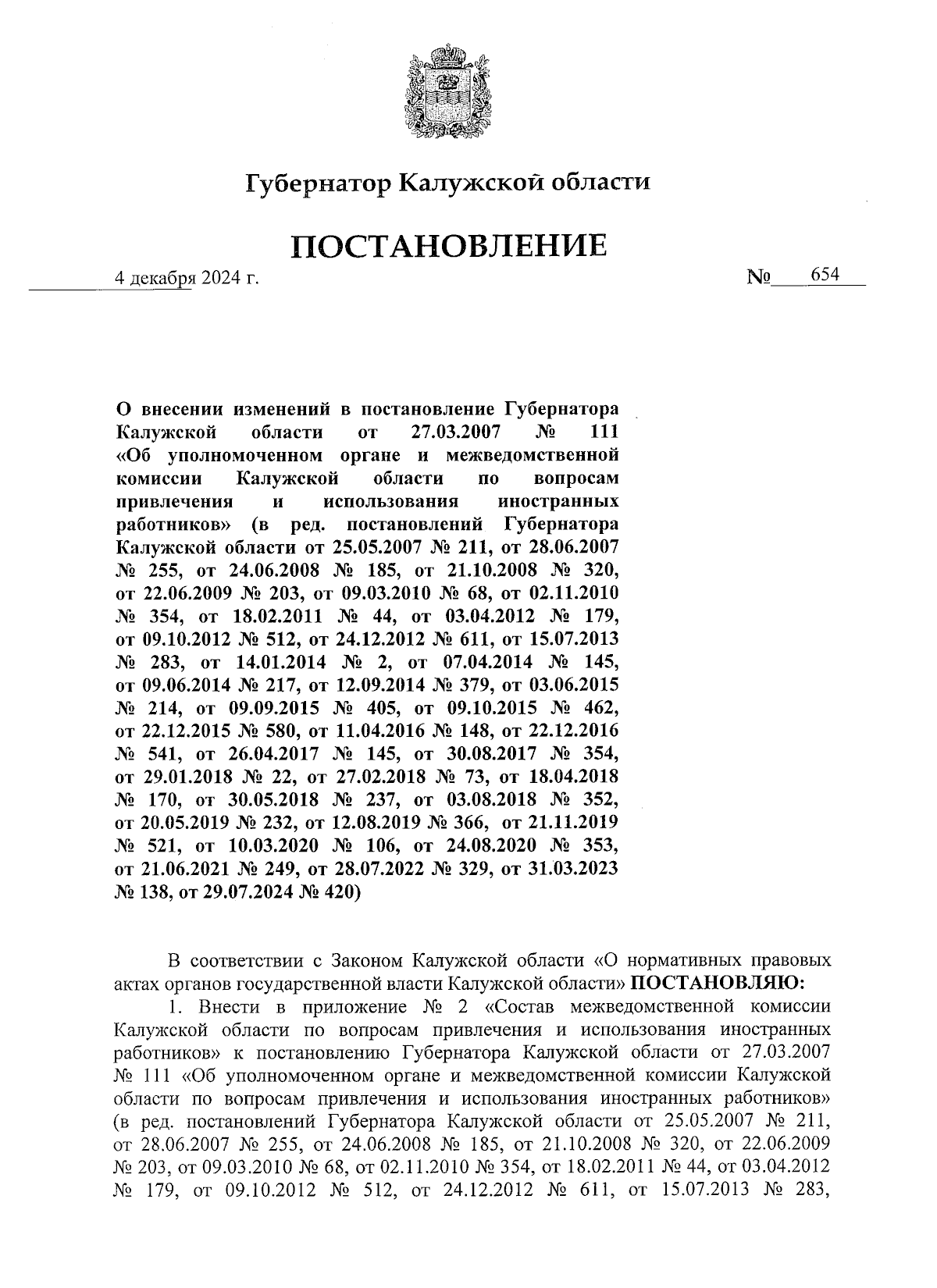 Губернатор Калужской области

ПОСТАНОВЛЕНИЕ

4 декабря 2024 г. № 654

О внесении изменений в постановление Губернатора Калужской области от 27.03.2007 № 111 «Об уполномоченном органе и межведомственной комиссии Калужской области по вопросам привлечения и использования иностранных работников» (в ред. постановлений Губернатора Калужской области от 25.05.2007 № 211, от 28.06.2007 № 255, от 24.06.2008 № 185, от 21.10.2008 № 320, от 22.06.2009 № 203, от 09.03.2010 № 68, от 02.11.2010 № 354, от 18.02.2011 № 44, от 03.04.2012 № 179, от 09.10.2012 № 512, от 24.12.2012 № 611, от 15.07.2013 № 283, от 14.01.2014 № 2, от 07.04.2014 № 145, от 09.06.2014 № 217, от 12.09.2014 № 379, от 03.06.2015 № 214, от 09.09.2015 № 405, от 09.10.2015 № 462, от 22.12.2015 № 580, от 11.04.2016 № 148, от 22.12.2016 № 541, от 26.04.2017 № 145, от 30.08.2017 № 354, от 29.01.2018 № 22, от 27.02.2018 № 73, от 18.04.2018 № 170, от 30.05.2018 № 237, от 03.08.2018 № 352, от 20.05.2019 № 232, от 12.08.2019 № 366, от 21.11.2019 № 521, от 10.03.2020 № 106, от 24.08.2020 № 353, от 21.06.2021 № 249, от 28.07.2022 № 329, от 31.03.2023 № 138, от 29.07.2024 № 420)

В соответствии с Законом Калужской области «О нормативных правовых актах органов государственной власти Калужской области» ПОСТАНОВЛЯЮ:

1. Внести в приложение № 2 «Состав межведомственной комиссии Калужской области по вопросам привлечения и использования иностранных работников» к постановлению Губернатора Калужской области от 27.03.2007 № 111 «Об уполномоченном органе и межведомственной комиссии Калужской области по вопросам привлечения и использования иностранных работников» (в ред. постановлений Губернатора Калужской области от 25.05.2007 № 211, от 28.06.2007 № 255, от 24.06.2008 № 185, от 21.10.2008 № 320, от 22.06.2009 № 203, от 09.03.2010 № 68, от 02.11.2010 № 354, от 18.02.2011 № 44, от 03.04.2012 № 179, от 09.10.2012 № 512, от 24.12.2012 № 611, от 15.07.2013 № 283,